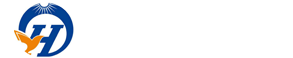 H